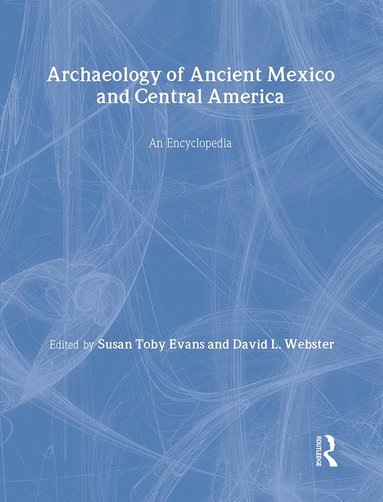 Archaeology of Ancient Mexico and Central America

An Encyclopedia

Edited by Susan Toby Evans and David L. Webster

ROUTLEDGE